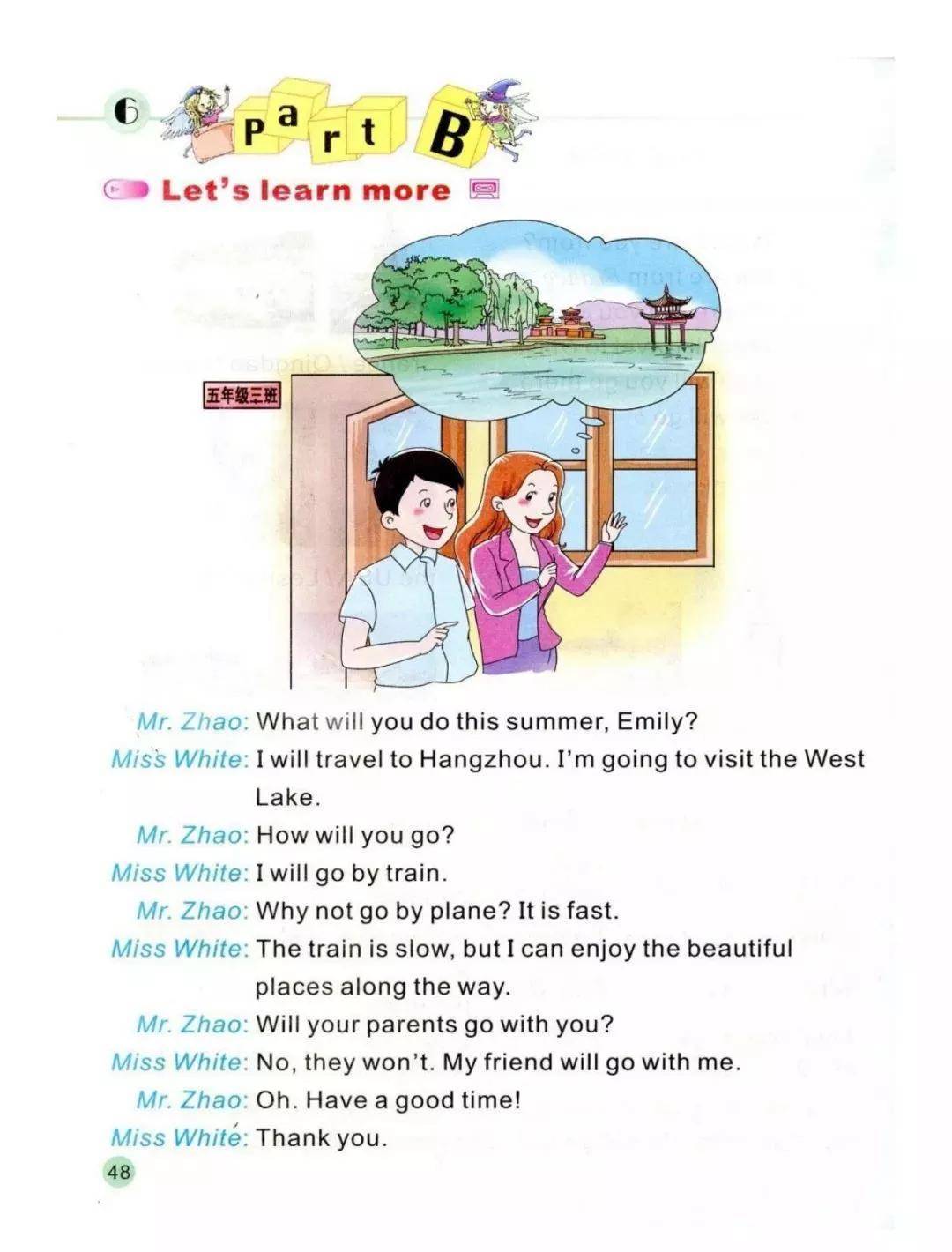 6 Part B

Let's learn more

五年级三班

Mr. Zhao: What will you do this summer, Emily?

Miss White: I will travel to Hangzhou. I'm going to visit the West Lake.

Mr. Zhao: How will you go?

Miss White: I will go by train.

Mr. Zhao: Why not go by plane? It is fast.

Miss White: The train is slow, but I can enjoy the beautiful places along the way.

Mr. Zhao: Will your parents go with you?

Miss White: No, they won't. My friend will go with me.

Mr. Zhao: Oh. Have a good time!

Miss White: Thank you.

48